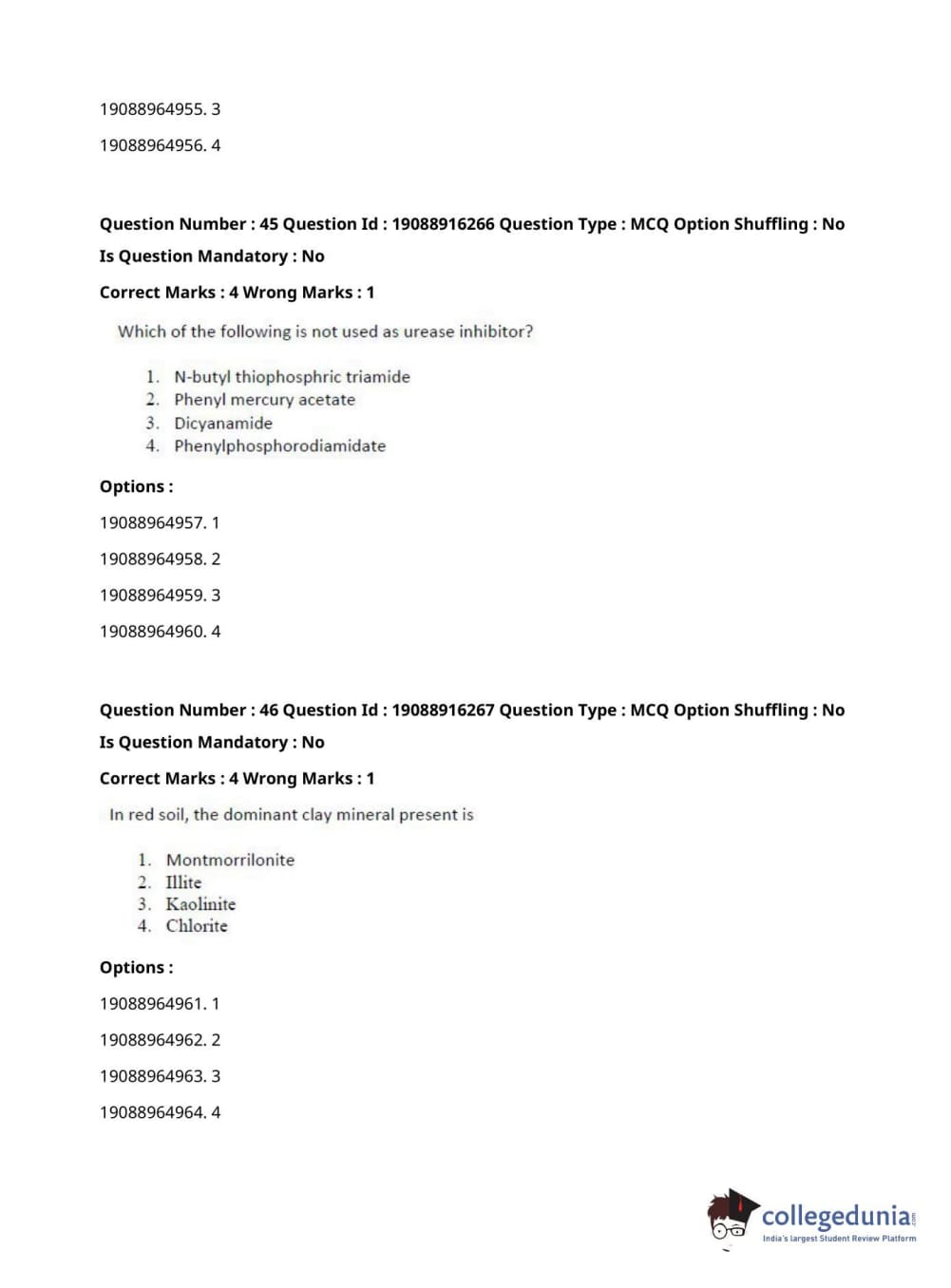 19088964955. 3

19088964956. 4

Question Number : 45 Question Id : 19088916266 Question Type : MCQ Option Shuffling : No

Is Question Mandatory : No

Correct Marks : 4 Wrong Marks : 1

Which of the following is not used as urease inhibitor?

1. N-butyl thiophosphric triamide
2. Phenyl mercury acetate
3. Dicyanamide
4. Phenylphosphorodiamidate

Options :

19088964957. 1

19088964958. 2

19088964959. 3

19088964960. 4

Question Number : 46 Question Id : 19088916267 Question Type : MCQ Option Shuffling : No

Is Question Mandatory : No

Correct Marks : 4 Wrong Marks : 1

In red soil, the dominant clay mineral present is

1. Montmorrilonite
2. Illite
3. Kaolinite
4. Chlorite

Options :

19088964961. 1

19088964962. 2

19088964963. 3

19088964964. 4

collegedunia.com
India's largest Student Review Platform